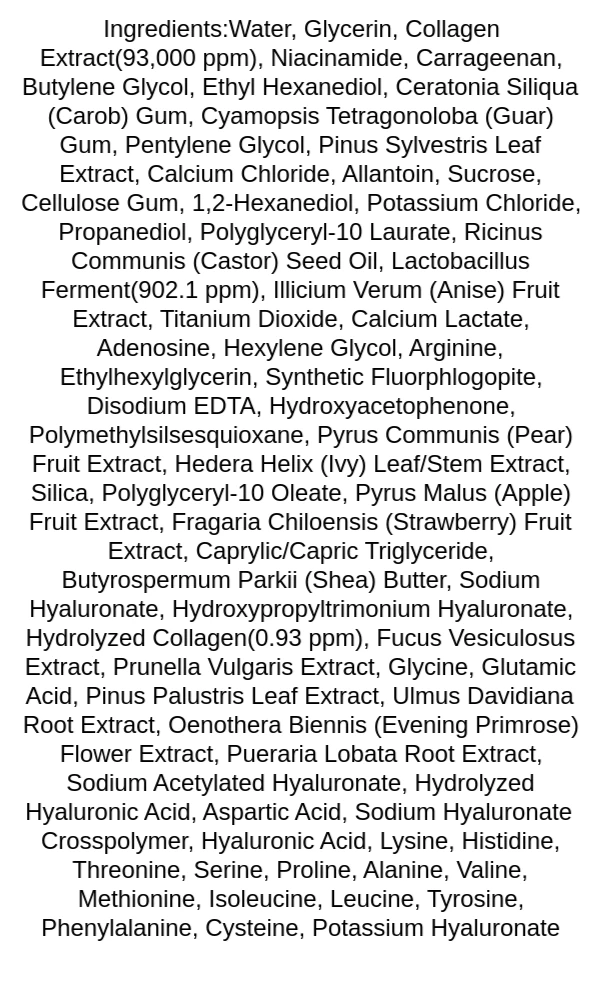 Ingredients:Water, Glycerin, Collagen Extract(93,000 ppm), Niacinamide, Carrageenan, Butylene Glycol, Ethyl Hexanediol, Ceratonia Siliqua (Carob) Gum, Cyamopsis Tetragonoloba (Guar) Gum, Pentylene Glycol, Pinus Sylvestris Leaf Extract, Calcium Chloride, Allantoin, Sucrose, Cellulose Gum, 1,2-Hexanediol, Potassium Chloride, Propanediol, Polyglyceryl-10 Laurate, Ricinus Communis (Castor) Seed Oil, Lactobacillus Ferment(902.1 ppm), Illicium Verum (Anise) Fruit Extract, Titanium Dioxide, Calcium Lactate, Adenosine, Hexylene Glycol, Arginine, Ethylhexylglycerin, Synthetic Fluorphlogopite, Disodium EDTA, Hydroxyacetophenone, Polymethylsilsesquioxane, Pyrus Communis (Pear) Fruit Extract, Hedera Helix (Ivy) Leaf/Stem Extract, Silica, Polyglyceryl-10 Oleate, Pyrus Malus (Apple) Fruit Extract, Fragaria Chiloensis (Strawberry) Fruit Extract, Caprylic/Capric Triglyceride, Butyrospermum Parkii (Shea) Butter, Sodium Hyaluronate, Hydroxypropyltrimonium Hyaluronate, Hydrolyzed Collagen(0.93 ppm), Fucus Vesiculosus Extract, Prunella Vulgaris Extract, Glycine, Glutamic Acid, Pinus Palustris Leaf Extract, Ulmus Davidiana Root Extract, Oenothera Biennis (Evening Primrose) Flower Extract, Pueraria Lobata Root Extract, Sodium Acetylated Hyaluronate, Hydrolyzed Hyaluronic Acid, Aspartic Acid, Sodium Hyaluronate Crosspolymer, Hyaluronic Acid, Lysine, Histidine, Threonine, Serine, Proline, Alanine, Valine, Methionine, Isoleucine, Leucine, Tyrosine, Phenylalanine, Cysteine, Potassium Hyaluronate